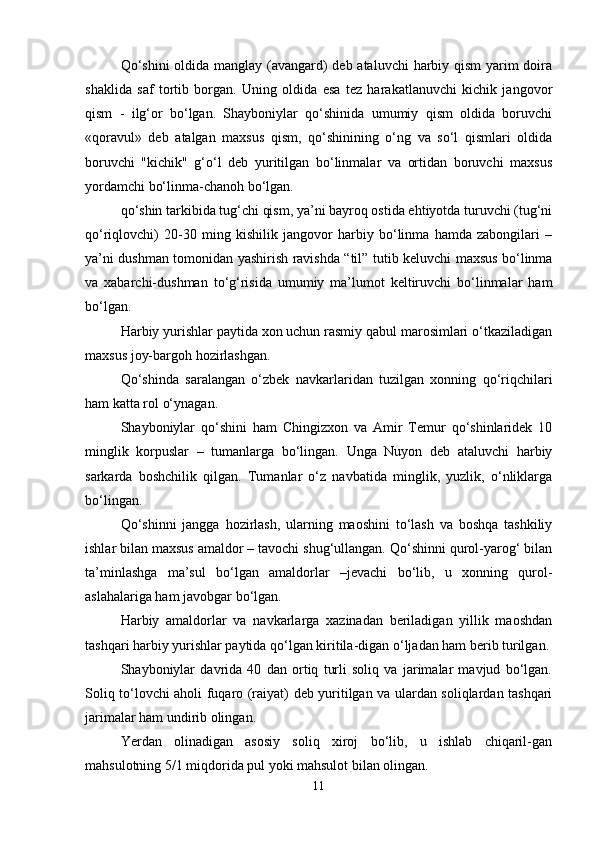 Qo‘shini oldida manglay (avangard) deb ataluvchi harbiy qism yarim doira shaklida saf tortib borgan. Uning oldida esa tez harakatlanuvchi kichik jangovor qism - ilg‘or bo‘lgan. Shayboniylar qo‘shinida umumiy qism oldida boruvchi «qoravul» deb atalgan maxsus qism, qo‘shinining o‘ng va so‘l qismlari oldida boruvchi "kichik" g‘o‘l deb yuritilgan bo‘linmalar va ortidan boruvchi maxsus yordamchi bo‘linma-chanoh bo‘lgan.

qo‘shin tarkibida tug‘chi qism, ya’ni bayroq ostida ehtiyotda turuvchi (tug‘ni qo‘riqlovchi) 20-30 ming kishilik jangovor harbiy bo‘linma hamda zabongilari – ya’ni dushman tomonidan yashirish ravishda “til” tutib keluvchi maxsus bo‘linma va xabarchi-dushman to‘g‘risida umumiy ma’lumot keltiruvchi bo‘linmalar ham bo‘lgan.

Harbiy yurishlar paytida xon uchun rasmiy qabul marosimlari o‘tkaziladigan maxsus joy-bargoh hozirlashgan.

Qo‘shinda saralangan o‘zbek navkarlaridan tuzilgan xonning qo‘riqchilari ham katta rol o‘ynagan.

Shayboniylar qo‘shini ham Chingizxon va Amir Temur qo‘shinlaridek 10 minglik korpuslar – tumanlarga bo‘lingan. Unga Nuyon deb ataluvchi harbiy sarkarda boshchilik qilgan. Tumanlar o‘z navbatida minglik, yuzlik, o‘nliklarga bo‘lingan.

Qo‘shinni jangga hozirlash, ularning maoshini to‘lash va boshqa tashkiliy ishlar bilan maxsus amaldor – tavochi shug‘ullangan. Qo‘shinni qurol-yarog‘ bilan ta’minlashga ma’sul bo‘lgan amaldorlar –jevachi bo‘lib, u xonning qurol-aslahalariga ham javobgar bo‘lgan.

Harbiy amaldorlar va navkarlarga xazinadan beriladigan yillik maoshdan tashqari harbiy yurishlar paytida qo‘lgan kiritila-digan o‘ljadan ham berib turilgan.

Shayboniylar davrida 40 dan ortiq turli soliq va jarimalar mavjud bo‘lgan. Soliq to‘lovchi aholi fuqaro (raiyat) deb yuritilgan va ulardan soliqlardan tashqari jarimalar ham undirib olingan.

Yerdan olinadigan asosiy soliq xiroj bo‘lib, u ishlab chiqaril-gan mahsulotning 5/1 miqdorida pul yoki mahsulot bilan olingan.

11